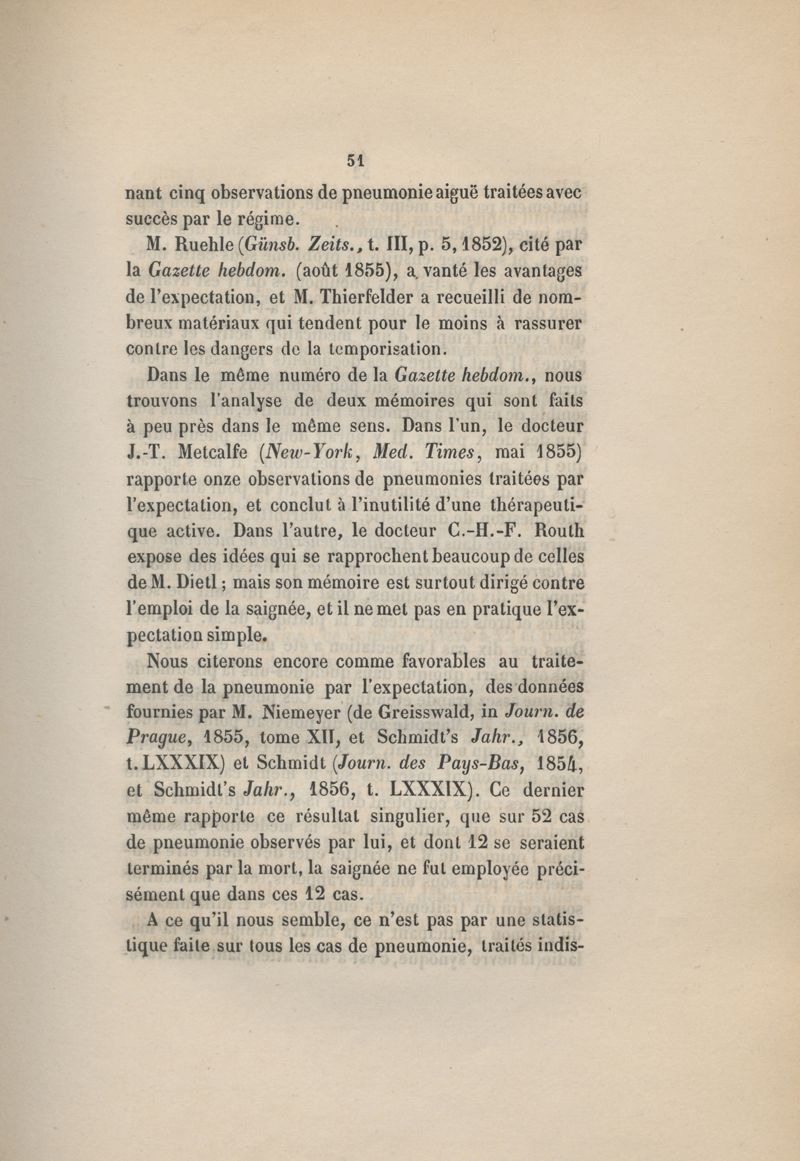 51

nant cinq observations de pneumonie aiguë traitées avec succès par le régime.

M. Ruehle (Günsb. Zeits., t. III, p. 5, 1852), cité par la Gazette hebdom. (août 1855), a vanté les avantages de l'expectation, et M. Thierfelder a recueilli de nombreux matériaux qui tendent pour le moins à rassurer contre les dangers de la temporisation.

Dans le même numéro de la Gazette hebdom., nous trouvons l'analyse de deux mémoires qui sont faits à peu près dans le même sens. Dans l'un, le docteur J.-T. Metcalfe (New-York, Med. Times, mai 1855) rapporte onze observations de pneumonies traitées par l'expectation, et conclut à l'inutilité d'une thérapeutique active. Dans l'autre, le docteur C.-H.-F. Routh expose des idées qui se rapprochent beaucoup de celles de M. Dietl ; mais son mémoire est surtout dirigé contre l'emploi de la saignée, et il ne met pas en pratique l'expectation simple.

Nous citerons encore comme favorables au traitement de la pneumonie par l'expectation, des données fournies par M. Niemeyer (de Greisswald, in Journ. de Prague, 1855, tome XII, et Schmidt's Jahr., 1856, t. LXXXIX) et Schmidt (Journ. des Pays-Bas, 1854, et Schmidt's Jahr., 1856, t. LXXXIX). Ce dernier même rapporte ce résultat singulier, que sur 52 cas de pneumonie observés par lui, et dont 12 se seraient terminés par la mort, la saignée ne fut employée précisément que dans ces 12 cas.

A ce qu'il nous semble, ce n'est pas par une statistique faite sur tous les cas de pneumonie, traités indis-